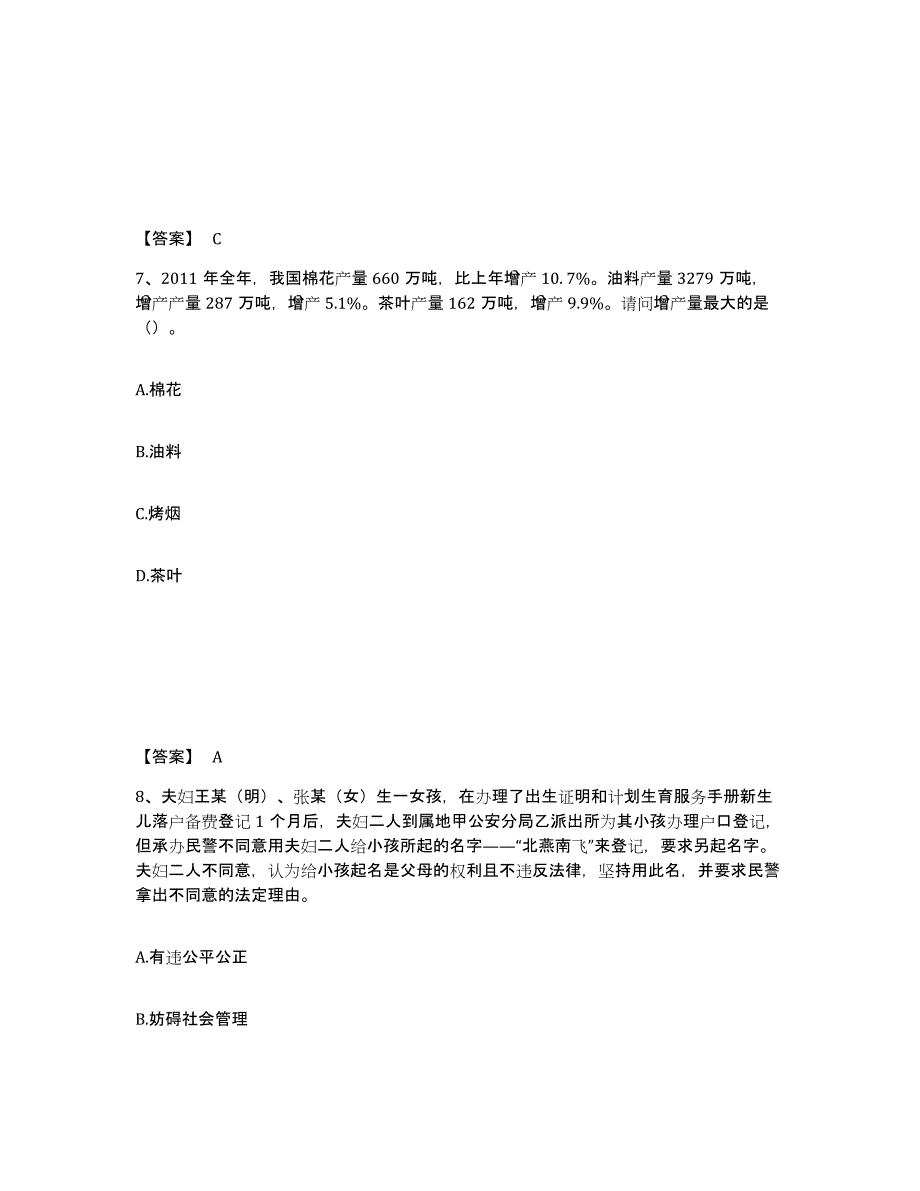 【答案】 C

7、2011 年全年，我国棉花产量 660 万吨，比上年增产 10.7%。油料产量 3279 万吨，增产产量 287 万吨，增产 5.1%。茶叶产量 162 万吨，增产 9.9%。请问增产量最大的是（）。

A.棉花

B.油料

C.烤烟

D.茶叶

【答案】 A

8、夫妇王某（明）、张某（女）生一女孩，在办理了出生证明和计划生育服务手册新生儿落户备费登记 1 个月后，夫妇二人到属地甲公安分局乙派出所为其小孩办理户口登记，但承办民警不同意用夫妇二人给小孩所起的名字——“北燕南飞”来登记，要求另起名字。夫妇二人不同意，认为给小孩起名是父母的权利且不违反法律，坚持用此名，并要求民警拿出不同意的法定理由。

A.有违公平公正

B.妨碍社会管理